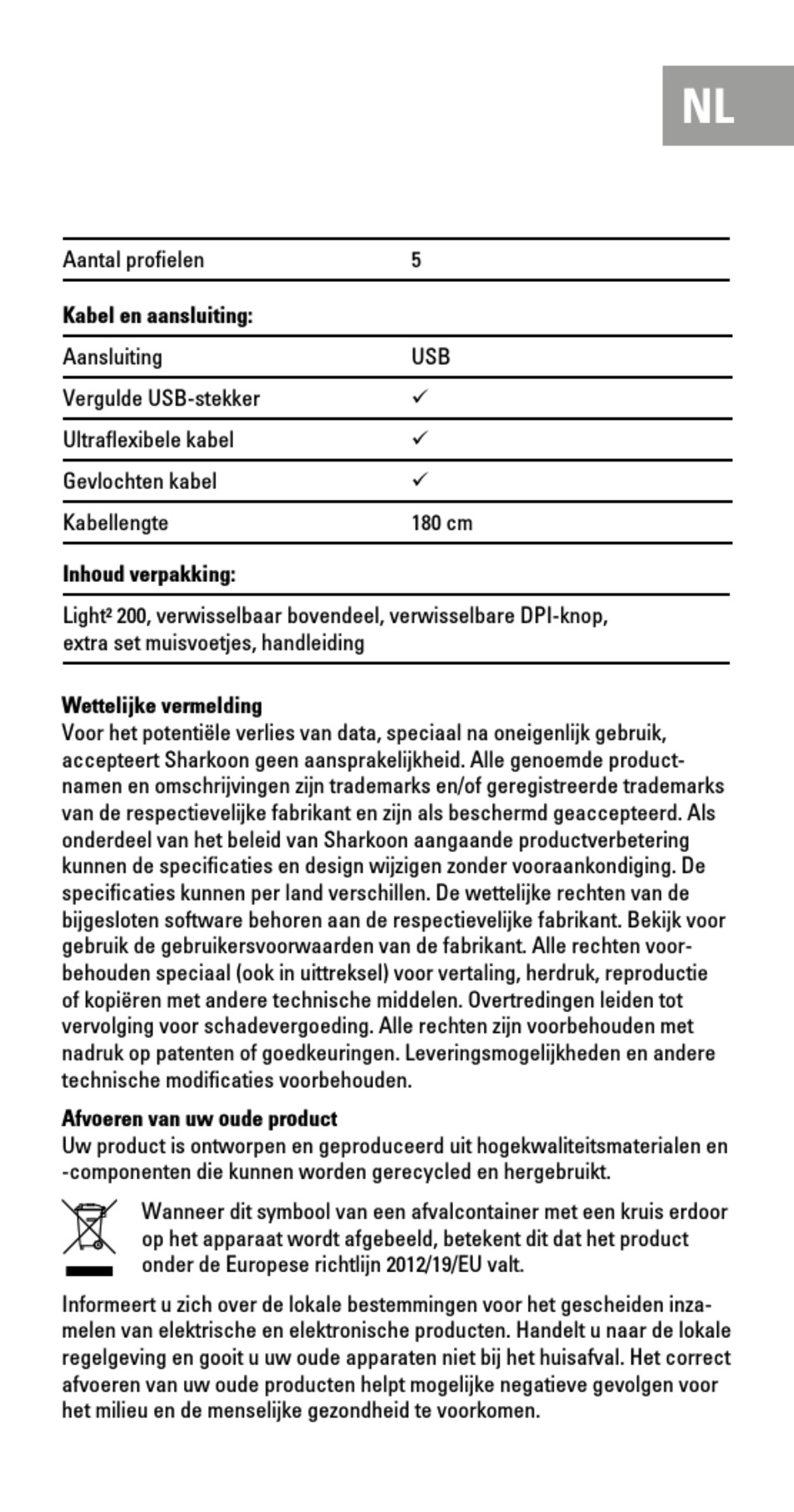 NL

| Aantal profielen | 5 |
|---|---|

**Kabel en aansluiting:**

| Aansluiting | USB |
|---|---|
| Vergulde USB-stekker | ✓ |
| Ultraflexibele kabel | ✓ |
| Gevlochten kabel | ✓ |
| Kabellengte | 180 cm |

**Inhoud verpakking:**

Light² 200, verwisselbaar bovendeel, verwisselbare DPI-knop, extra set muisvoetjes, handleiding

**Wettelijke vermelding**
Voor het potentiële verlies van data, speciaal na oneigenlijk gebruik, accepteert Sharkoon geen aansprakelijkheid. Alle genoemde productnamen en omschrijvingen zijn trademarks en/of geregistreerde trademarks van de respectievelijke fabrikant en zijn als beschermd geaccepteerd. Als onderdeel van het beleid van Sharkoon aangaande productverbetering kunnen de specificaties en design wijzigen zonder vooraankondiging. De specificaties kunnen per land verschillen. De wettelijke rechten van de bijgesloten software behoren aan de respectievelijke fabrikant. Bekijk voor gebruik de gebruikersvoorwaarden van de fabrikant. Alle rechten voorbehouden speciaal (ook in uittreksel) voor vertaling, herdruk, reproductie of kopiëren met andere technische middelen. Overtredingen leiden tot vervolging voor schadevergoeding. Alle rechten zijn voorbehouden met nadruk op patenten of goedkeuringen. Leveringsmogelijkheden en andere technische modificaties voorbehouden.

**Afvoeren van uw oude product**
Uw product is ontworpen en geproduceerd uit hogekwaliteitsmaterialen en -componenten die kunnen worden gerecycled en hergebruikt.

Wanneer dit symbool van een afvalcontainer met een kruis erdoor op het apparaat wordt afgebeeld, betekent dit dat het product onder de Europese richtlijn 2012/19/EU valt.

Informeert u zich over de lokale bestemmingen voor het gescheiden inzamelen van elektrische en elektronische producten. Handelt u naar de lokale regelgeving en gooit u uw oude apparaten niet bij het huisafval. Het correct afvoeren van uw oude producten helpt mogelijke negatieve gevolgen voor het milieu en de menselijke gezondheid te voorkomen.